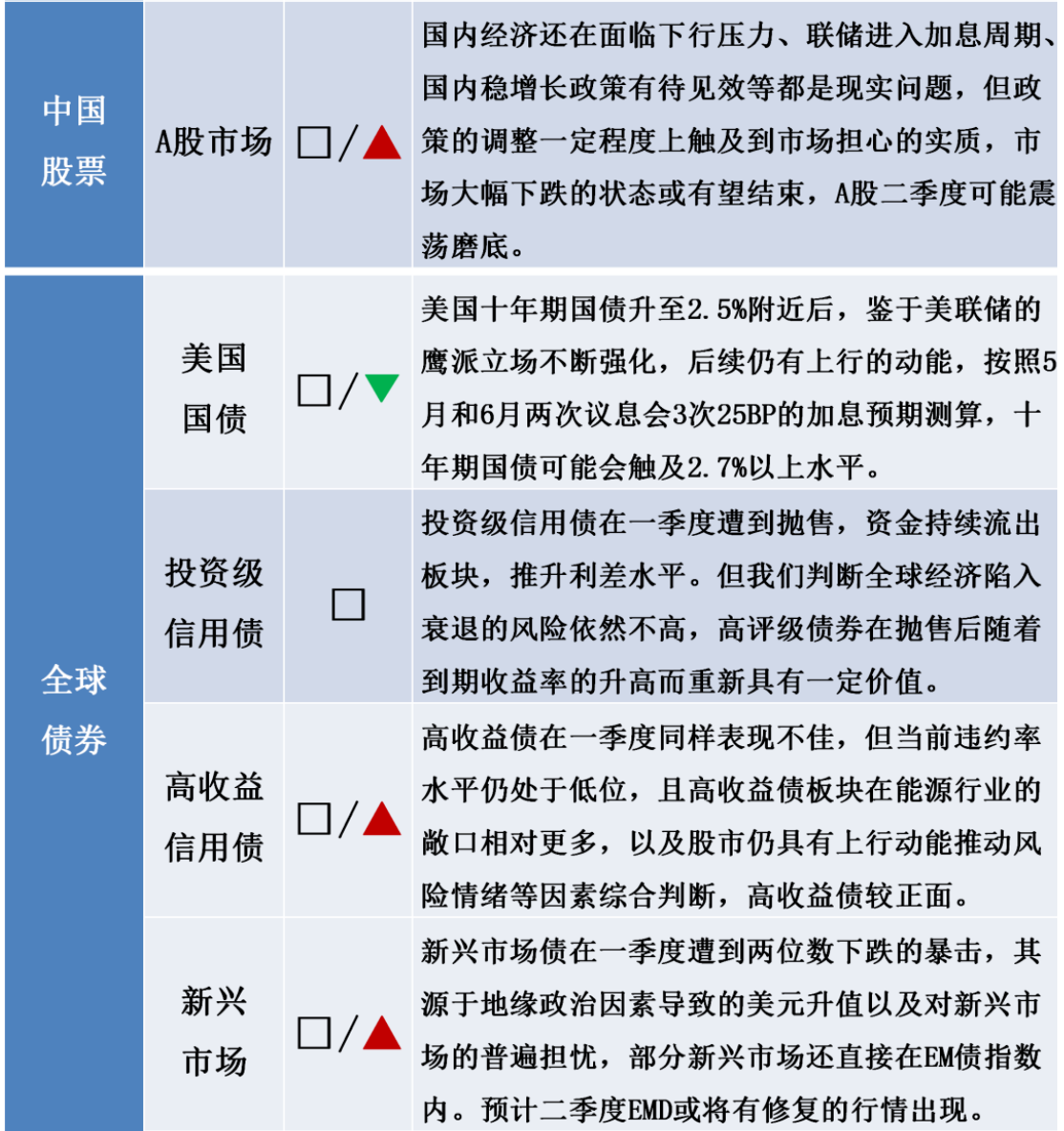 | 中国股票 | A股市场 | □/▲ | 国内经济还在面临下行压力、联储进入加息周期、国内稳增长政策有待见效等都是现实问题，但政策的调整一定程度上触及到市场担心的实质，市场大幅下跌的状态或有望结束，A股二季度可能震荡磨底。 |
|---|---|---|---|
| 全球债券 | 美国国债 | □/▼ | 美国十年期国债升至2.5%附近后，鉴于美联储的鹰派立场不断强化，后续仍有上行的动能，按照5月和6月两次议息会3次25BP的加息预期测算，十年期国债可能会触及2.7%以上水平。 |
| | 投资级信用债 | □ | 投资级信用债在一季度遭到抛售，资金持续流出板块，推升利差水平。但我们判断全球经济陷入衰退的风险依然不高，高评级债券在抛售后随着到期收益率的升高而重新具有一定价值。 |
| | 高收益信用债 | □/▲ | 高收益债在一季度同样表现不佳，但当前违约率水平仍处于低位，且高收益债板块在能源行业的敞口相对更多，以及股市仍具有上行动能推动风险情绪等因素综合判断，高收益债较正面。 |
| | 新兴市场 | □/▲ | 新兴市场债在一季度遭到两位数下跌的暴击，其源于地缘政治因素导致的美元升值以及对新兴市场的普遍担忧，部分新兴市场还直接在EM债指数内。预计二季度EMD或将有修复的行情出现。 |